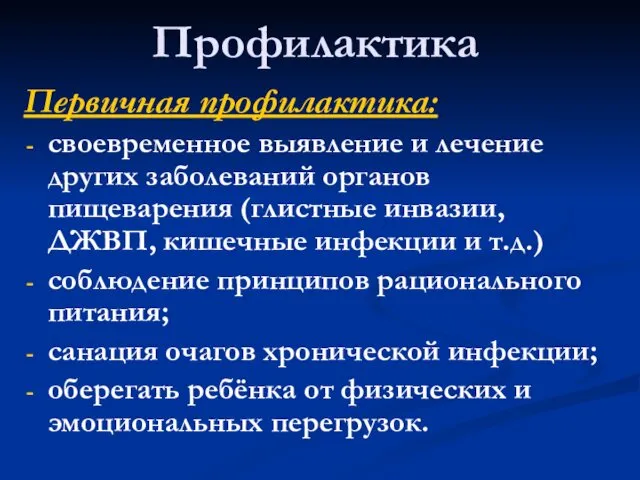 Профилактика

Первичная профилактика:

- своевременное выявление и лечение других заболеваний органов пищеварения (глистные инвазии, ДЖВП, кишечные инфекции и т.д.)
- соблюдение принципов рационального питания;
- санация очагов хронической инфекции;
- оберегать ребёнка от физических и эмоциональных перегрузок.